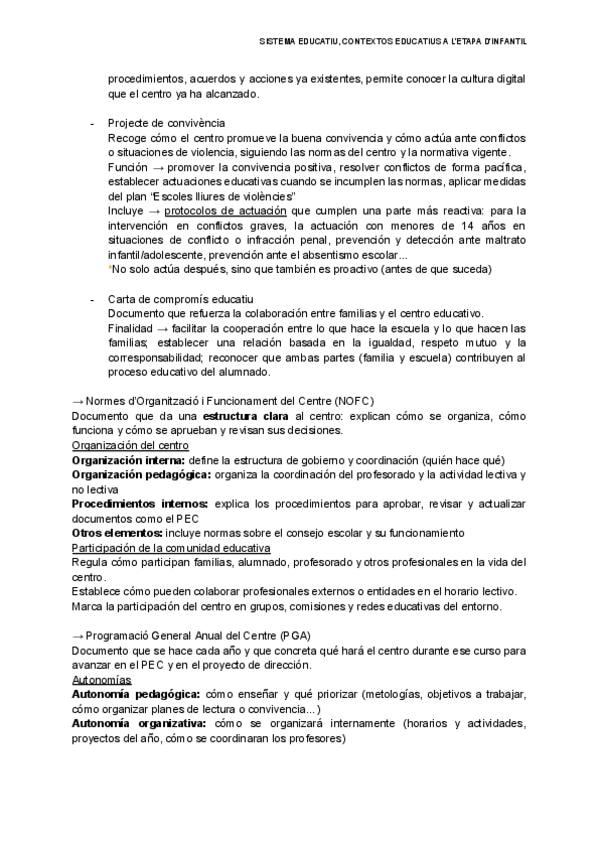 SISTEMA EDUCATIU, CONTEXTOS EDUCATIUS A L'ETAPA D'INFANTIL

procedimientos, acuerdos y acciones ya existentes, permite conocer la cultura digital que el centro ya ha alcanzado.

- Projecte de convivència
Recoge cómo el centro promueve la buena convivencia y cómo actúa ante conflictos o situaciones de violencia, siguiendo las normas del centro y la normativa vigente.
Función → promover la convivencia positiva, resolver conflictos de forma pacífica, establecer actuaciones educativas cuando se incumplen las normas, aplicar medidas del plan "Escoles lliures de violències"
Incluye → protocolos de actuación que cumplen una parte más reactiva: para la intervención en conflictos graves, la actuación con menores de 14 años en situaciones de conflicto o infracción penal, prevención y detección ante maltrato infantil/adolescente, prevención ante el absentismo escolar...
*No solo actúa después, sino que también es proactivo (antes de que suceda)

- Carta de compromís educatiu
Documento que refuerza la colaboración entre familias y el centro educativo.
Finalidad → facilitar la cooperación entre lo que hace la escuela y lo que hacen las familias; establecer una relación basada en la igualdad, respeto mutuo y la corresponsabilidad; reconocer que ambas partes (familia y escuela) contribuyen al proceso educativo del alumnado.

→ Normes d'Organització i Funcionament del Centre (NOFC)
Documento que da una estructura clara al centro: explican cómo se organiza, cómo funciona y cómo se aprueban y revisan sus decisiones.
Organización del centro
Organización interna: define la estructura de gobierno y coordinación (quién hace qué)
Organización pedagógica: organiza la coordinación del profesorado y la actividad lectiva y no lectiva
Procedimientos internos: explica los procedimientos para aprobar, revisar y actualizar documentos como el PEC
Otros elementos: incluye normas sobre el consejo escolar y su funcionamiento
Participación de la comunidad educativa
Regula cómo participan familias, alumnado, profesorado y otros profesionales en la vida del centro.
Establece cómo pueden colaborar profesionales externos o entidades en el horario lectivo.
Marca la participación del centro en grupos, comisiones y redes educativas del entorno.

→ Programació General Anual del Centre (PGA)
Documento que se hace cada año y que concreta qué hará el centro durante ese curso para avanzar en el PEC y en el proyecto de dirección.
Autonomías
Autonomía pedagógica: cómo enseñar y qué priorizar (metologías, objetivos a trabajar, cómo organizar planes de lectura o convivencia...)
Autonomía organizativa: cómo se organizará internamente (horarios y actividades, proyectos del año, cómo se coordinaran los profesores)